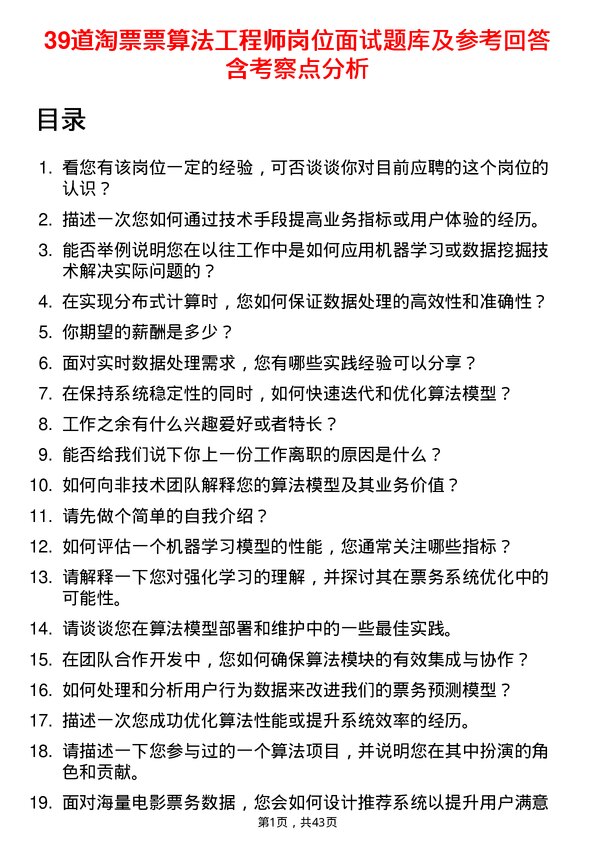 39道淘票票算法工程师岗位面试题库及参考回答含考察点分析

目录

1. 看您有该岗位一定的经验，可否谈谈你对目前应聘的这个岗位的认识？
2. 描述一次您如何通过技术手段提高业务指标或用户体验的经历。
3. 能否举例说明您在以往工作中是如何应用机器学习或数据挖掘技术解决实际问题的？
4. 在实现分布式计算时，您如何保证数据处理的高效性和准确性？
5. 你期望的薪酬是多少？
6. 面对实时数据处理需求，您有哪些实践经验可以分享？
7. 在保持系统稳定性的同时，如何快速迭代和优化算法模型？
8. 工作之余有什么兴趣爱好或者特长？
9. 能否给我们说下你上一份工作离职的原因是什么？
10. 如何向非技术团队解释您的算法模型及其业务价值？
11. 请先做个简单的自我介绍？
12. 如何评估一个机器学习模型的性能，您通常关注哪些指标？
13. 请解释一下您对强化学习的理解，并探讨其在票务系统优化中的可能性。
14. 请谈谈您在算法模型部署和维护中的一些最佳实践。
15. 在团队合作开发中，您如何确保算法模块的有效集成与协作？
16. 如何处理和分析用户行为数据来改进我们的票务预测模型？
17. 描述一次您成功优化算法性能或提升系统效率的经历。
18. 请描述一下您参与过的一个算法项目，并说明您在其中扮演的角色和贡献。
19. 面对海量电影票务数据，您会如何设计推荐系统以提升用户满意

第1页，共43页